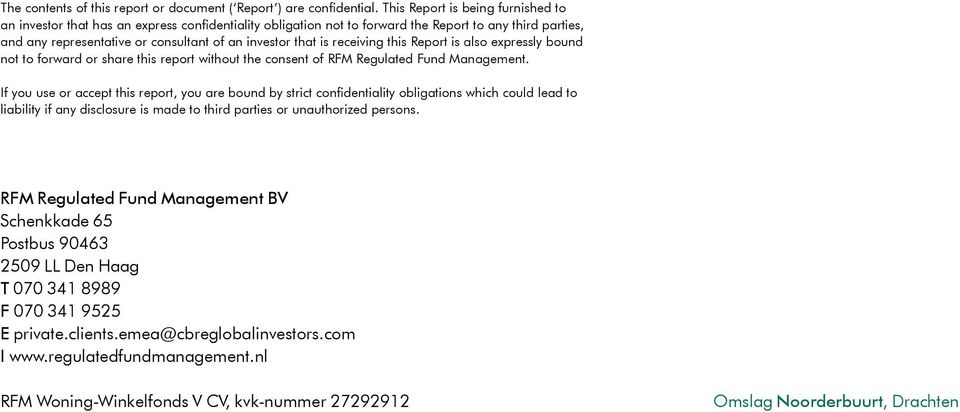 The contents of this report or document ('Report') are confidential. This Report is being furnished to an investor that has an express confidentiality obligation not to forward the Report to any third parties, and any representative or consultant of an investor that is receiving this Report is also expressly bound not to forward or share this report without the consent of RFM Regulated Fund Management.

If you use or accept this report, you are bound by strict confidentiality obligations which could lead to liability if any disclosure is made to third parties or unauthorized persons.

RFM Regulated Fund Management BV
Schenkkade 65
Postbus 90463
2509 LL Den Haag
T 070 341 8989
F 070 341 9525
E private.clients.emea@cbreglobalinvestors.com
I www.regulatedfundmanagement.nl

RFM Woning-Winkelfonds V CV, kvk-nummer 27292912

Omslag Noorderbuurt, Drachten